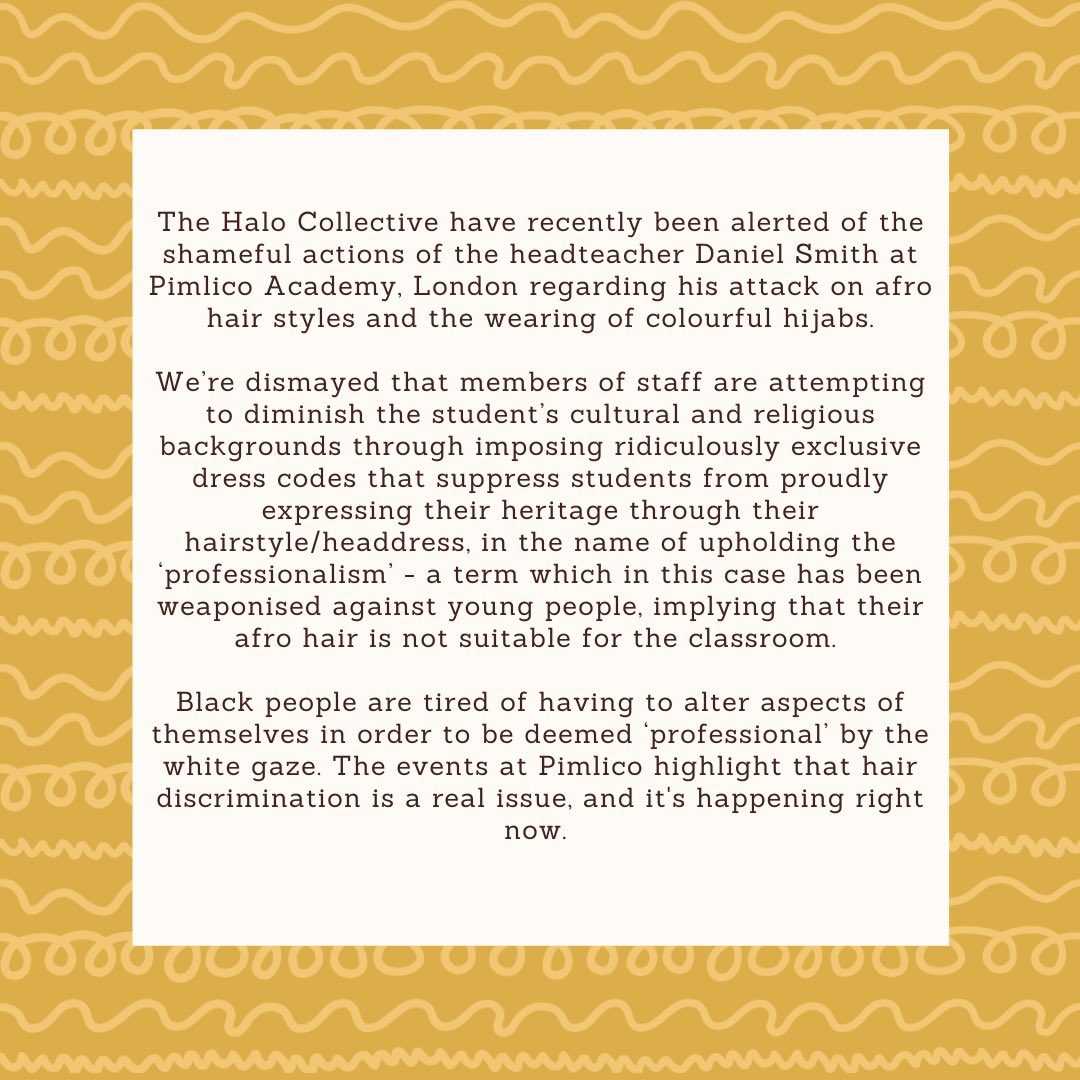 The Halo Collective have recently been alerted of the shameful actions of the headteacher Daniel Smith at Pimlico Academy, London regarding his attack on afro hair styles and the wearing of colourful hijabs.

We're dismayed that members of staff are attempting to diminish the student's cultural and religious backgrounds through imposing ridiculously exclusive dress codes that suppress students from proudly expressing their heritage through their hairstyle/headdress, in the name of upholding the 'professionalism' - a term which in this case has been weaponised against young people, implying that their afro hair is not suitable for the classroom.

Black people are tired of having to alter aspects of themselves in order to be deemed 'professional' by the white gaze. The events at Pimlico highlight that hair discrimination is a real issue, and it's happening right now.